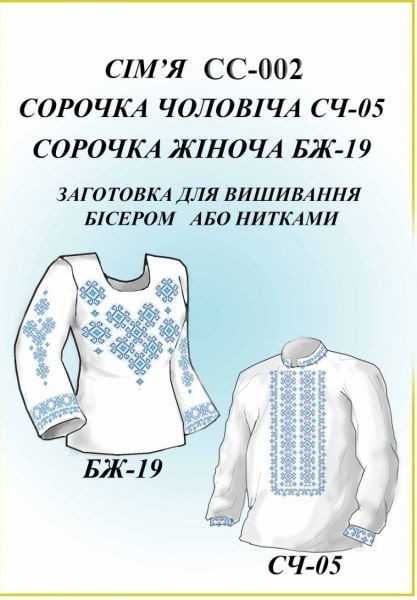 СІМ'Я СС-002
СОРОЧКА ЧОЛОВІЧА СЧ-05
СОРОЧКА ЖІНОЧА БЖ-19

ЗАГОТОВКА ДЛЯ ВИШИВАННЯ
БІСЕРОМ АБО НИТКАМИ

БЖ-19

СЧ-05